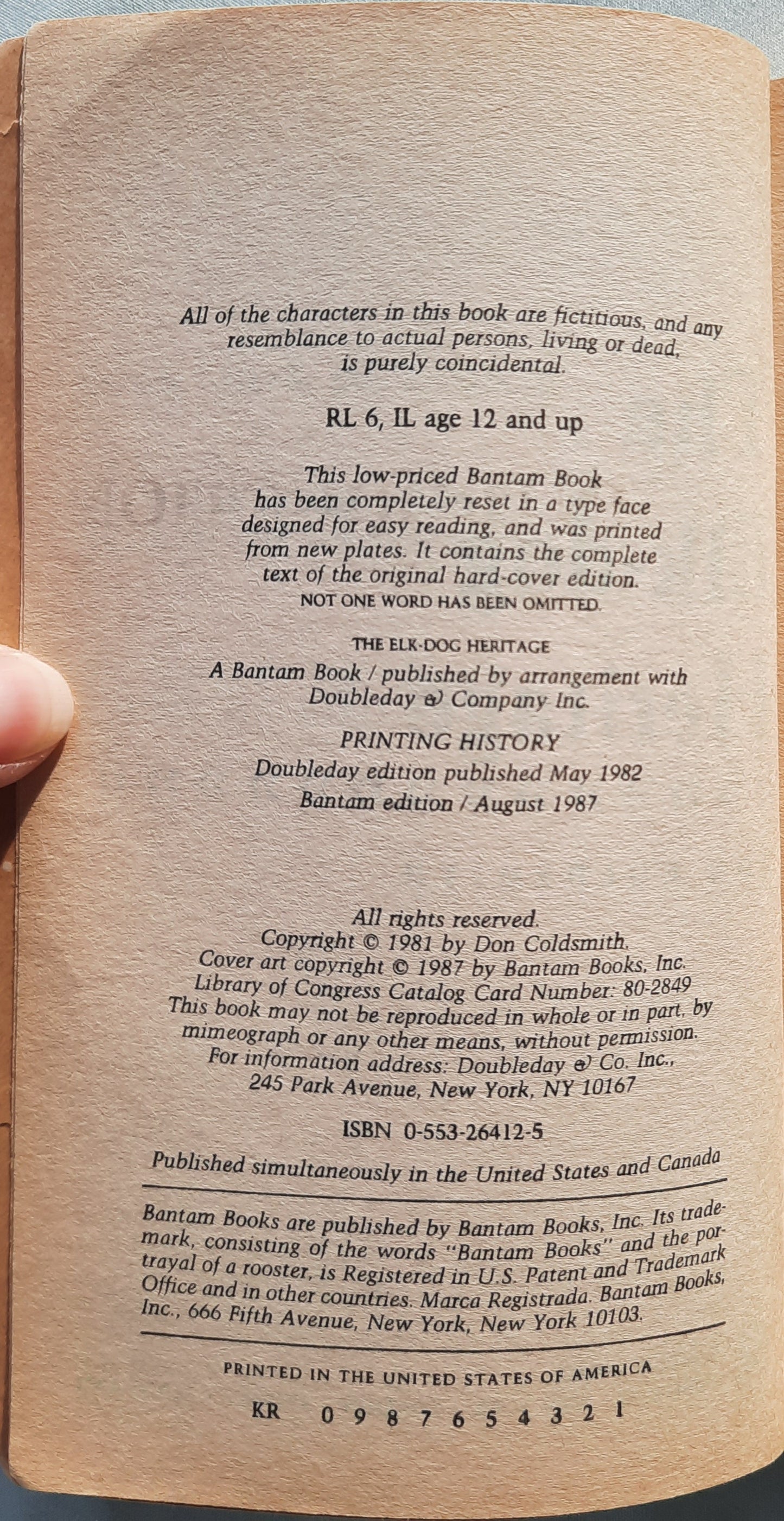 All of the characters in this book are fictitious, and any resemblance to actual persons, living or dead, is purely coincidental.

RL 6, IL age 12 and up

This low-priced Bantam Book has been completely reset in a type face designed for easy reading, and was printed from new plates. It contains the complete text of the original hard-cover edition. NOT ONE WORD HAS BEEN OMITTED.

THE ELK-DOG HERITAGE
A Bantam Book / published by arrangement with Doubleday & Company Inc.

PRINTING HISTORY
Doubleday edition published May 1982
Bantam edition / August 1987

All rights reserved.
Copyright © 1981 by Don Coldsmith.
Cover art copyright © 1987 by Bantam Books, Inc.
Library of Congress Catalog Card Number: 80-2849
This book may not be reproduced in whole or in part, by mimeograph or any other means, without permission.
For information address: Doubleday & Co. Inc.,
245 Park Avenue, New York, NY 10167

ISBN 0-553-26412-5

Published simultaneously in the United States and Canada

Bantam Books are published by Bantam Books, Inc. Its trademark, consisting of the words "Bantam Books" and the portrayal of a rooster, is Registered in U.S. Patent and Trademark Office and in other countries. Marca Registrada. Bantam Books, Inc., 666 Fifth Avenue, New York, New York 10103.

PRINTED IN THE UNITED STATES OF AMERICA

KR 0 9 8 7 6 5 4 3 2 1